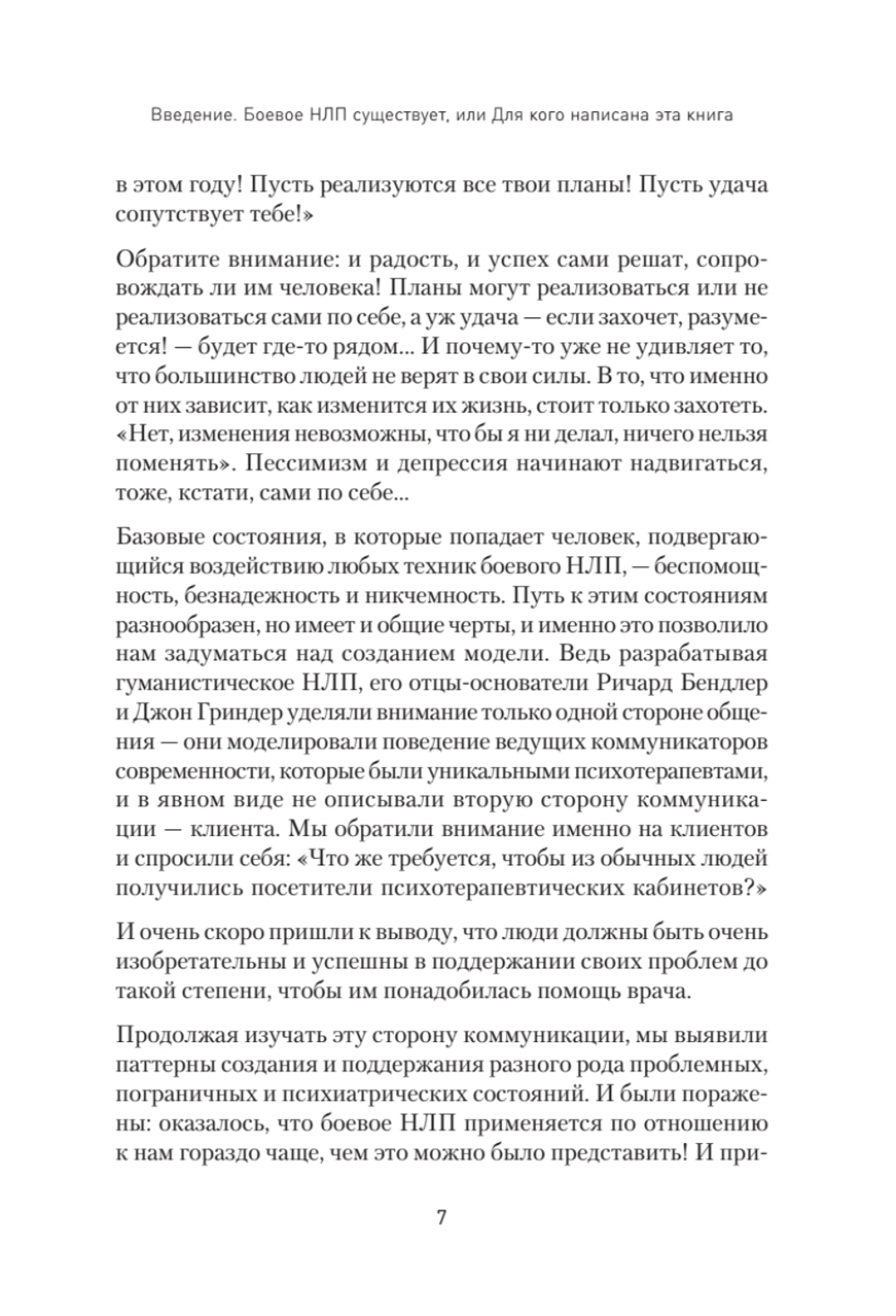 Введение. Боевое НЛП существует, или Для кого написана эта книга

в этом году! Пусть реализуются все твои планы! Пусть удача сопутствует тебе!»

Обратите внимание: и радость, и успех сами решат, сопровождать ли им человека! Планы могут реализоваться или не реализоваться сами по себе, а уж удача — если захочет, разумеется! — будет где-то рядом... И почему-то уже не удивляет то, что большинство людей не верят в свои силы. В то, что именно от них зависит, как изменится их жизнь, стоит только захотеть. «Нет, изменения невозможны, что бы я ни делал, ничего нельзя поменять». Пессимизм и депрессия начинают надвигаться, тоже, кстати, сами по себе...

Базовые состояния, в которые попадает человек, подвергающийся воздействию любых техник боевого НЛП, — беспомощность, безнадежность и никчемность. Путь к этим состояниям разнообразен, но имеет и общие черты, и именно это позволило нам задуматься над созданием модели. Ведь разрабатывая гуманистическое НЛП, его отцы-основатели Ричард Бендлер и Джон Гриндер уделяли внимание только одной стороне общения — они моделировали поведение ведущих коммуникаторов современности, которые были уникальными психотерапевтами, и в явном виде не описывали вторую сторону коммуникации — клиента. Мы обратили внимание именно на клиентов и спросили себя: «Что же требуется, чтобы из обычных людей получились посетители психотерапевтических кабинетов?»

И очень скоро пришли к выводу, что люди должны быть очень изобретательны и успешны в поддержании своих проблем до такой степени, чтобы им понадобилась помощь врача.

Продолжая изучать эту сторону коммуникации, мы выявили паттерны создания и поддержания разного рода проблемных, пограничных и психиатрических состояний. И были поражены: оказалось, что боевое НЛП применяется по отношению к нам гораздо чаще, чем это можно было представить! И при-

7